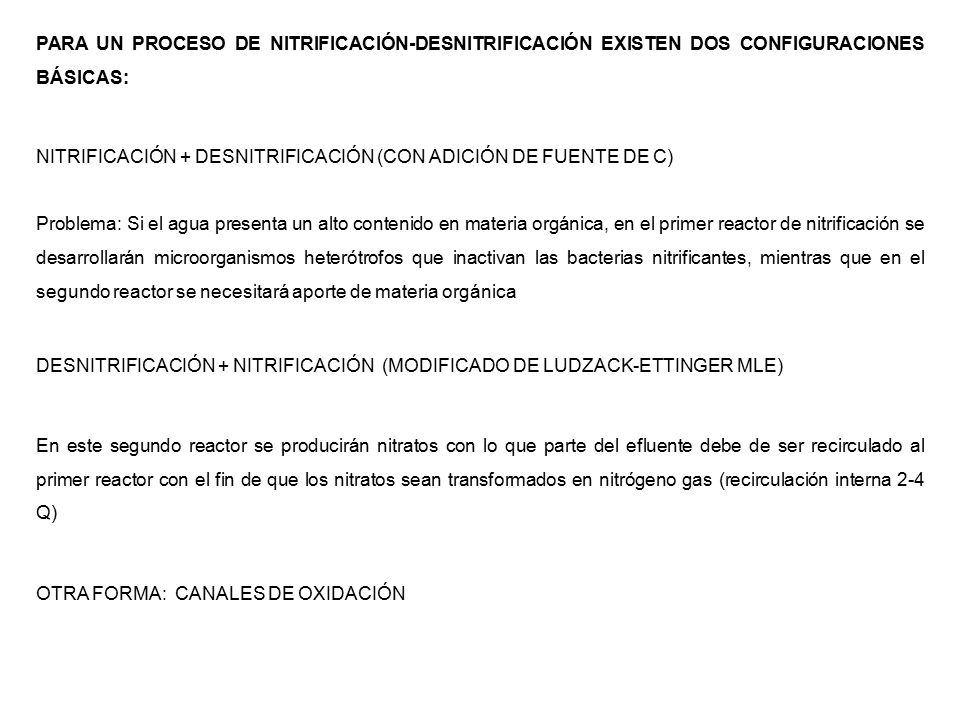 PARA UN PROCESO DE NITRIFICACIÓN-DESNITRIFICACIÓN EXISTEN DOS CONFIGURACIONES BÁSICAS:

NITRIFICACIÓN + DESNITRIFICACIÓN (CON ADICIÓN DE FUENTE DE C)

Problema: Si el agua presenta un alto contenido en materia orgánica, en el primer reactor de nitrificación se desarrollarán microorganismos heterótrofos que inactivan las bacterias nitrificantes, mientras que en el segundo reactor se necesitará aporte de materia orgánica

DESNITRIFICACIÓN + NITRIFICACIÓN (MODIFICADO DE LUDZACK-ETTINGER MLE)

En este segundo reactor se producirán nitratos con lo que parte del efluente debe de ser recirculado al primer reactor con el fin de que los nitratos sean transformados en nitrógeno gas (recirculación interna 2-4 Q)

OTRA FORMA: CANALES DE OXIDACIÓN